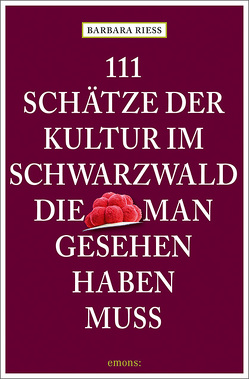 BARBARA RIESS

111 SCHÄTZE DER KULTUR IM SCHWARZWALD DIE MAN GESEHEN HABEN MUSS

emons: